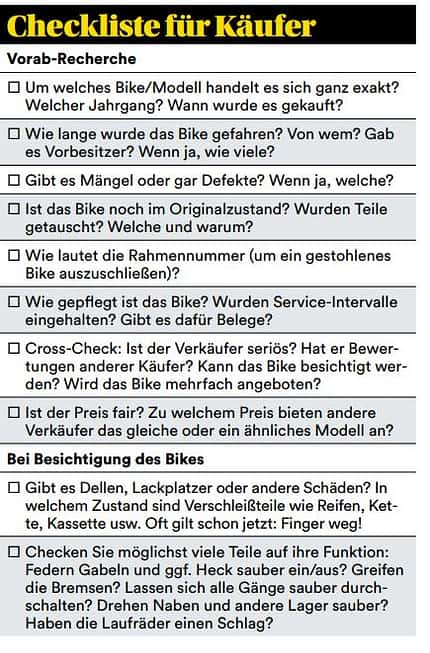 Checkliste für Käufer

Vorab-Recherche

☐ Um welches Bike/Modell handelt es sich ganz exakt? Welcher Jahrgang? Wann wurde es gekauft?

☐ Wie lange wurde das Bike gefahren? Von wem? Gab es Vorbesitzer? Wenn ja, wie viele?

☐ Gibt es Mängel oder gar Defekte? Wenn ja, welche?

☐ Ist das Bike noch im Originalzustand? Wurden Teile getauscht? Welche und warum?

☐ Wie lautet die Rahmennummer (um ein gestohlenes Bike auszuschließen)?

☐ Wie gepflegt ist das Bike? Wurden Service-Intervalle eingehalten? Gibt es dafür Belege?

☐ Cross-Check: Ist der Verkäufer seriös? Hat er Bewertungen anderer Käufer? Kann das Bike besichtigt werden? Wird das Bike mehrfach angeboten?

☐ Ist der Preis fair? Zu welchem Preis bieten andere Verkäufer das gleiche oder ein ähnliches Modell an?

Bei Besichtigung des Bikes

☐ Gibt es Dellen, Lackplatzer oder andere Schäden? In welchem Zustand sind Verschleißteile wie Reifen, Kette, Kassette usw. Oft gilt schon jetzt: Finger weg!

☐ Checken Sie möglichst viele Teile auf ihre Funktion: Federn Gabeln und ggf. Heck sauber ein/aus? Greifen die Bremsen? Lassen sich alle Gänge sauber durchschalten? Drehen Naben und andere Lager sauber? Haben die Laufräder einen Schlag?